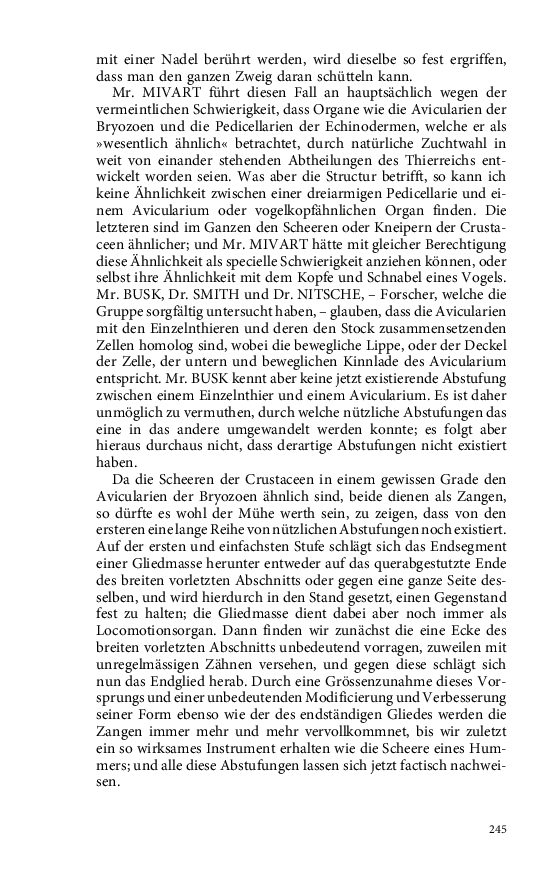 mit einer Nadel berührt werden, wird dieselbe so fest ergriffen, dass man den ganzen Zweig daran schütteln kann.

Mr. MIVART führt diesen Fall an hauptsächlich wegen der vermeintlichen Schwierigkeit, dass Organe wie die Avicularien der Bryozoen und die Pedicellarien der Echinodermen, welche er als »wesentlich ähnlich« betrachtet, durch natürliche Zuchtwahl in weit von einander stehenden Abtheilungen des Thierreichs entwickelt worden seien. Was aber die Structur betrifft, so kann ich keine Ähnlichkeit zwischen einer dreiarmigen Pedicellarie und einem Avicularium oder vogelkopfähnlichen Organ finden. Die letzteren sind im Ganzen den Scheeren oder Kneipern der Crustaceen ähnlicher; und Mr. MIVART hätte mit gleicher Berechtigung diese Ähnlichkeit als specielle Schwierigkeit anziehen können, oder selbst ihre Ähnlichkeit mit dem Kopfe und Schnabel eines Vogels. Mr. BUSK, Dr. SMITH und Dr. NITSCHE, – Forscher, welche die Gruppe sorgfältig untersucht haben, – glauben, dass die Avicularien mit den Einzelnthieren und deren den Stock zusammensetzenden Zellen homolog sind, wobei die bewegliche Lippe, oder der Deckel der Zelle, der untern und beweglichen Kinnlade des Avicularium entspricht. Mr. BUSK kennt aber keine jetzt existierende Abstufung zwischen einem Einzelnthier und einem Avicularium. Es ist daher unmöglich zu vermuthen, durch welche nützliche Abstufungen das eine in das andere umgewandelt werden konnte; es folgt aber hieraus durchaus nicht, dass derartige Abstufungen nicht existiert haben.

Da die Scheeren der Crustaceen in einem gewissen Grade den Avicularien der Bryozoen ähnlich sind, beide dienen als Zangen, so dürfte es wohl der Mühe werth sein, zu zeigen, dass von den ersteren eine lange Reihe von nützlichen Abstufungen noch existiert. Auf der ersten und einfachsten Stufe schlägt sich das Endsegment einer Gliedmasse herunter entweder auf das querabgestutzte Ende des breiten vorletzten Abschnitts oder gegen eine ganze Seite desselben, und wird hierdurch in den Stand gesetzt, einen Gegenstand fest zu halten; die Gliedmasse dient dabei aber noch immer als Locomotionsorgan. Dann finden wir zunächst die eine Ecke des breiten vorletzten Abschnitts unbedeutend vorragen, zuweilen mit unregelmässigen Zähnen versehen, und gegen diese schlägt sich nun das Endglied herab. Durch eine Grössenzunahme dieses Vorsprungs und einer unbedeutenden Modificierung und Verbesserung seiner Form ebenso wie der des endständigen Gliedes werden die Zangen immer mehr und mehr vervollkommnet, bis wir zuletzt ein so wirksames Instrument erhalten wie die Scheere eines Hummers; und alle diese Abstufungen lassen sich jetzt factisch nachweisen.

245